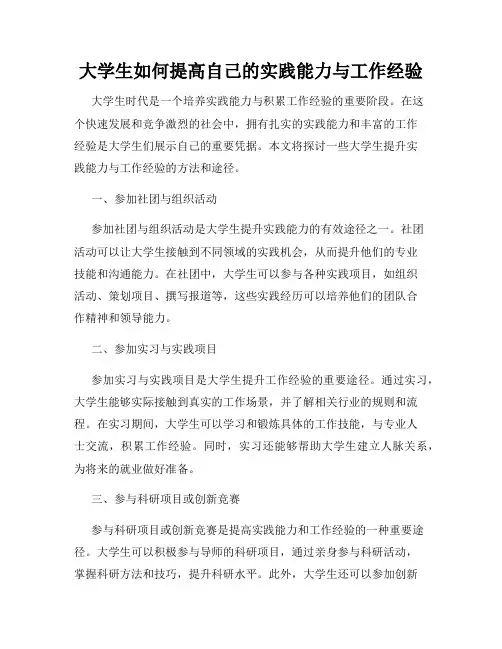 大学生如何提高自己的实践能力与工作经验

大学生时代是一个培养实践能力与积累工作经验的重要阶段。在这个快速发展和竞争激烈的社会中，拥有扎实的实践能力和丰富的工作经验是大学生们展示自己的重要凭据。本文将探讨一些大学生提升实践能力与工作经验的方法和途径。

一、参加社团与组织活动

参加社团与组织活动是大学生提升实践能力的有效途径之一。社团活动可以让大学生接触到不同领域的实践机会，从而提升他们的专业技能和沟通能力。在社团中，大学生可以参与各种实践项目，如组织活动、策划项目、撰写报道等，这些实践经历可以培养他们的团队合作精神和领导能力。

二、参加实习与实践项目

参加实习与实践项目是大学生提升工作经验的重要途径。通过实习，大学生能够实际接触到真实的工作场景，并了解相关行业的规则和流程。在实习期间，大学生可以学习和锻炼具体的工作技能，与专业人士交流，积累工作经验。同时，实习还能够帮助大学生建立人脉关系，为将来的就业做好准备。

三、参与科研项目或创新竞赛

参与科研项目或创新竞赛是提高实践能力和工作经验的一种重要途径。大学生可以积极参与导师的科研项目，通过亲身参与科研活动，掌握科研方法和技巧，提升科研水平。此外，大学生还可以参加创新